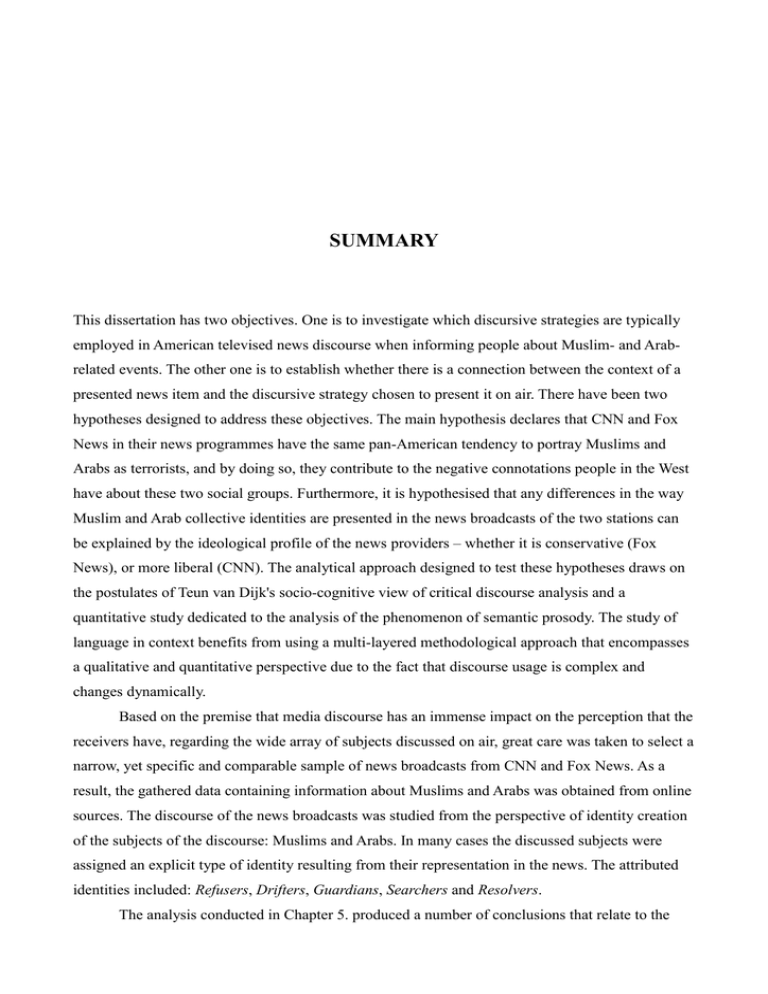 SUMMARY

This dissertation has two objectives. One is to investigate which discursive strategies are typically employed in American televised news discourse when informing people about Muslim- and Arab-related events. The other one is to establish whether there is a connection between the context of a presented news item and the discursive strategy chosen to present it on air. There have been two hypotheses designed to address these objectives. The main hypothesis declares that CNN and Fox News in their news programmes have the same pan-American tendency to portray Muslims and Arabs as terrorists, and by doing so, they contribute to the negative connotations people in the West have about these two social groups. Furthermore, it is hypothesised that any differences in the way Muslim and Arab collective identities are presented in the news broadcasts of the two stations can be explained by the ideological profile of the news providers – whether it is conservative (Fox News), or more liberal (CNN). The analytical approach designed to test these hypotheses draws on the postulates of Teun van Dijk's socio-cognitive view of critical discourse analysis and a quantitative study dedicated to the analysis of the phenomenon of semantic prosody. The study of language in context benefits from using a multi-layered methodological approach that encompasses a qualitative and quantitative perspective due to the fact that discourse usage is complex and changes dynamically.

Based on the premise that media discourse has an immense impact on the perception that the receivers have, regarding the wide array of subjects discussed on air, great care was taken to select a narrow, yet specific and comparable sample of news broadcasts from CNN and Fox News. As a result, the gathered data containing information about Muslims and Arabs was obtained from online sources. The discourse of the news broadcasts was studied from the perspective of identity creation of the subjects of the discourse: Muslims and Arabs. In many cases the discussed subjects were assigned an explicit type of identity resulting from their representation in the news. The attributed identities included: Refusers, Drifters, Guardians, Searchers and Resolvers.

The analysis conducted in Chapter 5. produced a number of conclusions that relate to the